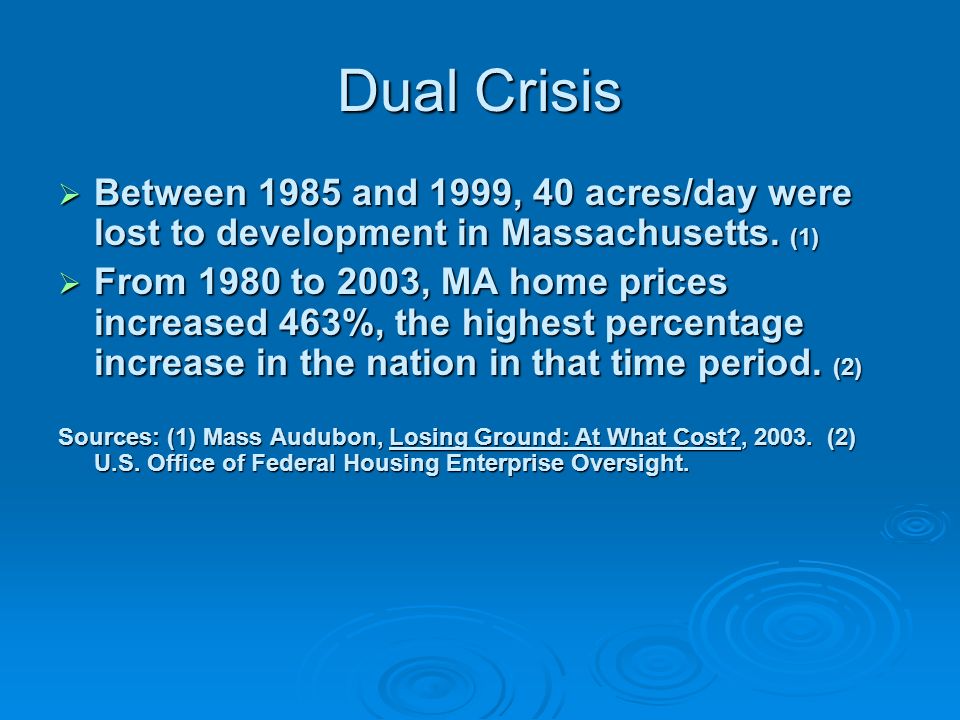 Dual Crisis

➢ Between 1985 and 1999, 40 acres/day were lost to development in Massachusetts. (1)

➢ From 1980 to 2003, MA home prices increased 463%, the highest percentage increase in the nation in that time period. (2)

Sources: (1) Mass Audubon, Losing Ground: At What Cost?, 2003. (2) U.S. Office of Federal Housing Enterprise Oversight.